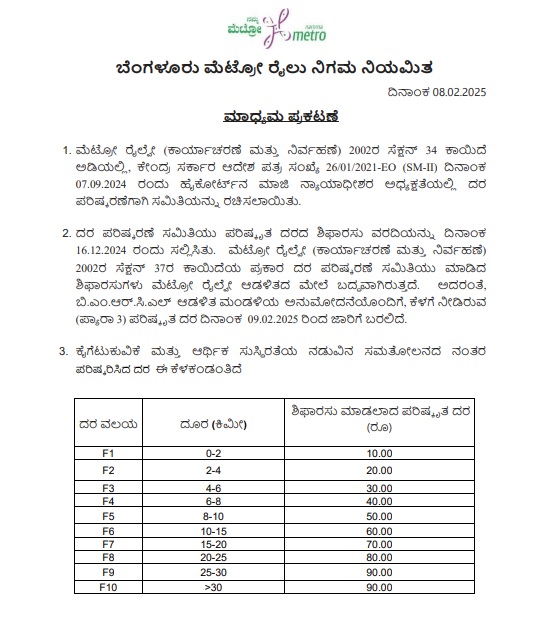 ನಮ್ಮ ಮೆಟ್ರೋ namma metro

ಬೆಂಗಳೂರು ಮೆಟ್ರೋ ರೈಲು ನಿಗಮ ನಿಯಮಿತ

ದಿನಾಂಕ 08.02.2025

ಮಾಧ್ಯಮ ಪ್ರಕಟಣೆ

1. ಮೆಟ್ರೋ ರೈಲ್ವೇ (ಕಾರ್ಯಾಚರಣೆ ಮತ್ತು ನಿರ್ವಹಣೆ) 2002ರ ಸೆಕ್ಷನ್ 34 ಕಾಯಿದೆ ಅಡಿಯಲ್ಲಿ, ಕೇಂದ್ರ ಸರ್ಕಾರ ಆದೇಶ ಪತ್ರ ಸಂಖ್ಯೆ 26/01/2021-EO (SM-II) ದಿನಾಂಕ 07.09.2024 ರಂದು ಹೈಕೋರ್ಟ್‌ನ ಮಾಜಿ ನ್ಯಾಯಾಧೀಶರ ಅಧ್ಯಕ್ಷತೆಯಲ್ಲಿ ದರ ಪರಿಷ್ಕರಣೆಗಾಗಿ ಸಮಿತಿಯನ್ನು ರಚಿಸಲಾಯಿತು.

2. ದರ ಪರಿಷ್ಕರಣೆ ಸಮಿತಿಯು ಪರಿಷ್ಕೃತ ದರದ ಶಿಫಾರಸು ವರದಿಯನ್ನು ದಿನಾಂಕ 16.12.2024 ರಂದು ಸಲ್ಲಿಸಿತು. ಮೆಟ್ರೋ ರೈಲ್ವೇ (ಕಾರ್ಯಾಚರಣೆ ಮತ್ತು ನಿರ್ವಹಣೆ) 2002ರ ಸೆಕ್ಷನ್ 37ರ ಕಾಯಿದೆಯ ಪ್ರಕಾರ ದರ ಪರಿಷ್ಕರಣೆ ಸಮಿತಿಯು ಮಾಡಿದ ಶಿಫಾರಸುಗಳು ಮೆಟ್ರೋ ರೈಲ್ವೇ ಆಡಳಿತದ ಮೇಲೆ ಬದ್ಧವಾಗಿರುತ್ತದೆ. ಅದರಂತೆ, ಬಿ.ಎಂ.ಆರ್.ಸಿ.ಎಲ್ ಆಡಳಿತ ಮಂಡಳಿಯ ಅನುಮೋದನೆಯೊಂದಿಗೆ, ಕೆಳಗೆ ನೀಡಿರುವ (ಪ್ಯಾರಾ 3) ಪರಿಷ್ಕೃತ ದರ ದಿನಾಂಕ 09.02.2025 ರಿಂದ ಜಾರಿಗೆ ಬರಲಿದೆ.

3. ಕೈಗೆಟುಕುವಿಕೆ ಮತ್ತು ಆರ್ಥಿಕ ಸುಸ್ಥಿರತೆಯ ನಡುವಿನ ಸಮತೋಲನದ ನಂತರ ಪರಿಷ್ಕರಿಸಿದ ದರ ಈ ಕೆಳಕಂಡಂತಿದೆ

| ದರ ವಲಯ | ದೂರ (ಕಿಮೀ) | ಶಿಫಾರಸು ಮಾಡಲಾದ ಪರಿಷ್ಕೃತ ದರ (ರೂ) |
|---|---|---|
| F1 | 0-2 | 10.00 |
| F2 | 2-4 | 20.00 |
| F3 | 4-6 | 30.00 |
| F4 | 6-8 | 40.00 |
| F5 | 8-10 | 50.00 |
| F6 | 10-15 | 60.00 |
| F7 | 15-20 | 70.00 |
| F8 | 20-25 | 80.00 |
| F9 | 25-30 | 90.00 |
| F10 | >30 | 90.00 |